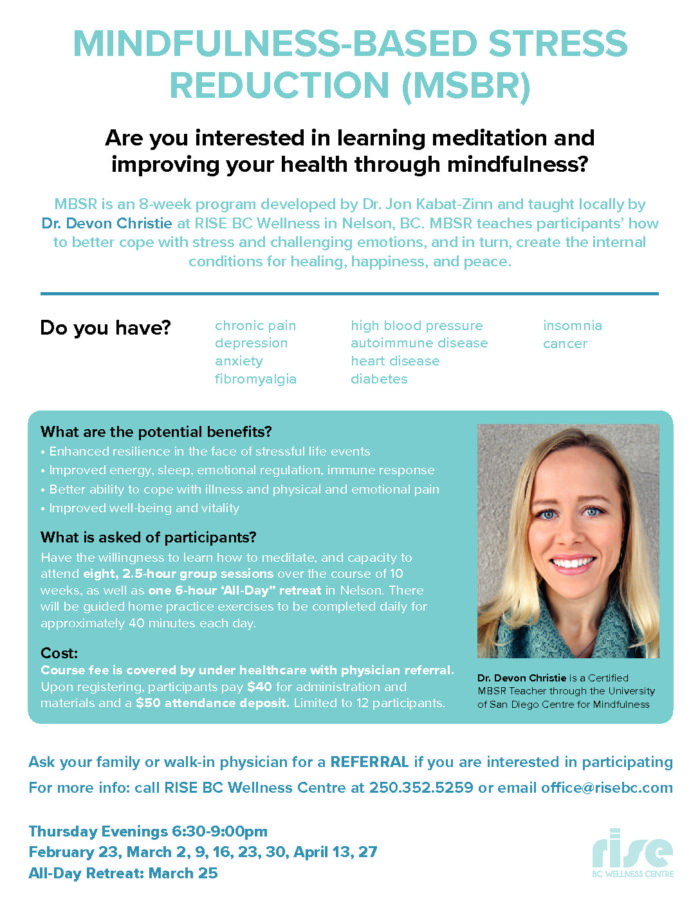 MINDFULNESS-BASED STRESS REDUCTION (MSBR)

Are you interested in learning meditation and improving your health through mindfulness?

MBSR is an 8-week program developed by Dr. Jon Kabat-Zinn and taught locally by Dr. Devon Christie at RISE BC Wellness in Nelson, BC. MBSR teaches participants' how to better cope with stress and challenging emotions, and in turn, create the internal conditions for healing, happiness, and peace.

Do you have?

chronic pain
depression
anxiety
fibromyalgia

high blood pressure
autoimmune disease
heart disease
diabetes

insomnia
cancer

What are the potential benefits?
• Enhanced resilience in the face of stressful life events
• Improved energy, sleep, emotional regulation, immune response
• Better ability to cope with illness and physical and emotional pain
• Improved well-being and vitality

What is asked of participants?
Have the willingness to learn how to meditate, and capacity to attend eight, 2.5-hour group sessions over the course of 10 weeks, as well as one 6-hour 'All-Day" retreat in Nelson. There will be guided home practice exercises to be completed daily for approximately 40 minutes each day.

Cost:
Course fee is covered by under healthcare with physician referral. Upon registering, participants pay $40 for administration and materials and a $50 attendance deposit. Limited to 12 participants.

Dr. Devon Christie is a Certified MBSR Teacher through the University of San Diego Centre for Mindfulness

Ask your family or walk-in physician for a REFERRAL if you are interested in participating
For more info: call RISE BC Wellness Centre at 250.352.5259 or email office@risebc.com

Thursday Evenings 6:30-9:00pm
February 23, March 2, 9, 16, 23, 30, April 13, 27
All-Day Retreat: March 25

rise
BC WELLNESS CENTRE